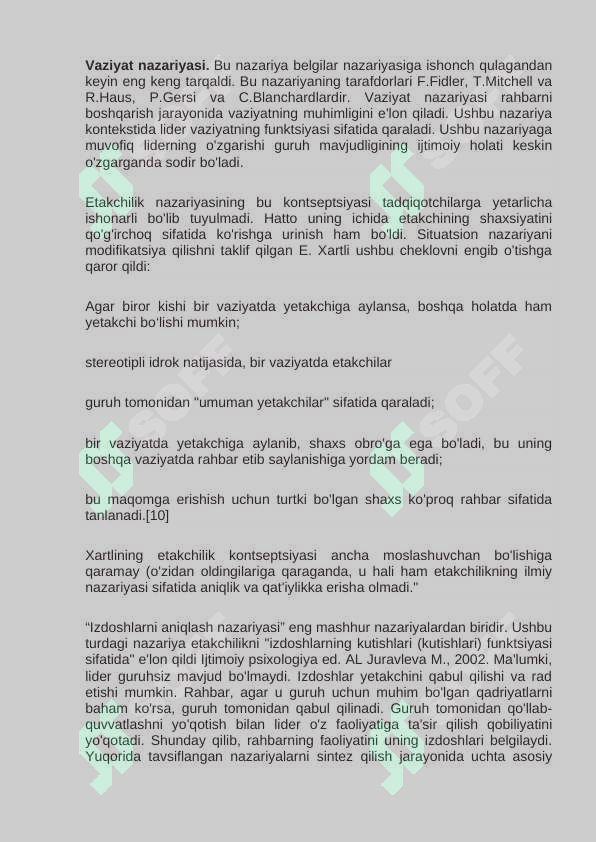 **Vaziyat nazariyasi.** Bu nazariya belgilar nazariyasiga ishonch qulagandan keyin eng keng tarqaldi. Bu nazariyaning tarafdorlari F.Fidler, T.Mitchell va R.Haus, P.Gersi va C.Blanchardlardir. Vaziyat nazariyasi rahbarni boshqarish jarayonida vaziyatning muhimligini e'lon qiladi. Ushbu nazariya kontekstida lider vaziyatning funktsiyasi sifatida qaraladi. Ushbu nazariyaga muvofiq liderning o'zgarishi guruh mavjudligining ijtimoiy holati keskin o'zgarganda sodir bo'ladi.

Etakchilik nazariyasining bu kontseptsiyasi tadqiqotchilarga yetarlicha ishonarli bo'lib tuyulmadi. Hatto uning ichida etakchining shaxsiyatini qo'g'irchoq sifatida ko'rishga urinish ham bo'ldi. Situatsion nazariyani modifikatsiya qilishni taklif qilgan E. Xartli ushbu cheklovni engib o'tishga qaror qildi:

Agar biror kishi bir vaziyatda yetakchiga aylansa, boshqa holatda ham yetakchi bo'lishi mumkin;

stereotipli idrok natijasida, bir vaziyatda etakchilar

guruh tomonidan "umuman yetakchilar" sifatida qaraladi;

bir vaziyatda yetakchiga aylanib, shaxs obro'ga ega bo'ladi, bu uning boshqa vaziyatda rahbar etib saylanishiga yordam beradi;

bu maqomga erishish uchun turtki bo'lgan shaxs ko'proq rahbar sifatida tanlanadi.[10]

Xartlining etakchilik kontseptsiyasi ancha moslashuvchan bo'lishiga qaramay (o'zidan oldingilariga qaraganda, u hali ham etakchilikning ilmiy nazariyasi sifatida aniqlik va qat'iylikka erisha olmadi."

"Izdoshlarni aniqlash nazariyasi" eng mashhur nazariyalardan biridir. Ushbu turdagi nazariya etakchilikni "izdoshlarning kutishlari (kutishlari) funktsiyasi sifatida" e'lon qildi Ijtimoiy psixologiya ed. AL Juravleva M., 2002. Ma'lumki, lider guruhsiz mavjud bo'lmaydi. Izdoshlar yetakchini qabul qilishi va rad etishi mumkin. Rahbar, agar u guruh uchun muhim bo'lgan qadriyatlarni baham ko'rsa, guruh tomonidan qabul qilinadi. Guruh tomonidan qo'llab-quvvatlashni yo'qotish bilan lider o'z faoliyatiga ta'sir qilish qobiliyatini yo'qotadi. Shunday qilib, rahbarning faoliyatini uning izdoshlari belgilaydi. Yuqorida tavsiflangan nazariyalarni sintez qilish jarayonida uchta asosiy